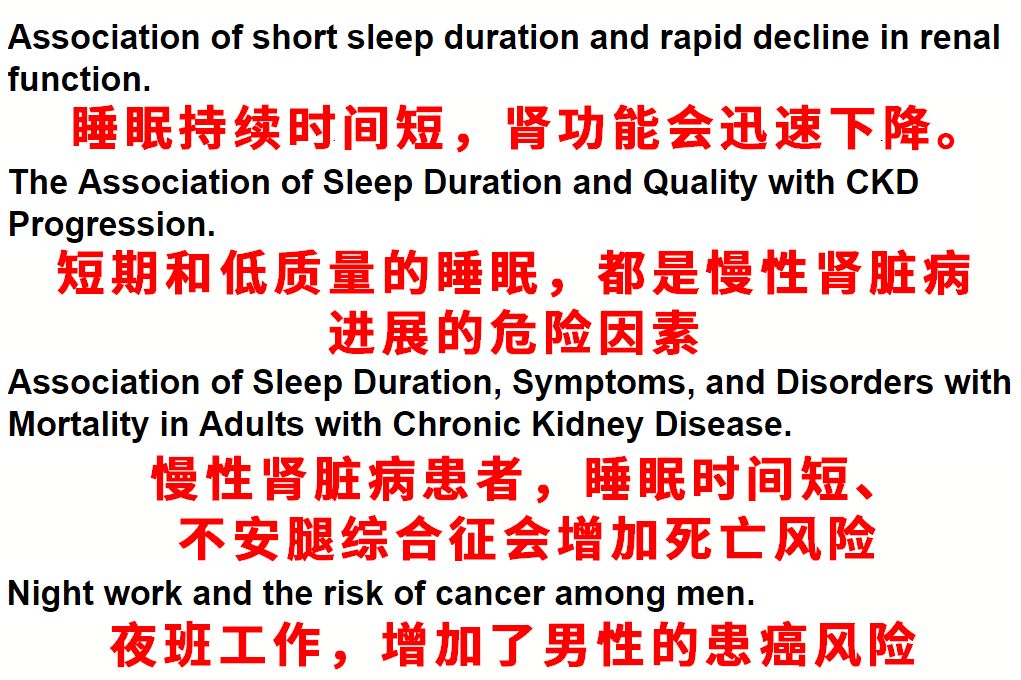 Association of short sleep duration and rapid decline in renal function.

睡眠持续时间短，肾功能会迅速下降。

The Association of Sleep Duration and Quality with CKD Progression.

短期和低质量的睡眠，都是慢性肾脏病进展的危险因素

Association of Sleep Duration, Symptoms, and Disorders with Mortality in Adults with Chronic Kidney Disease.

慢性肾脏病患者，睡眠时间短、不安腿综合征会增加死亡风险

Night work and the risk of cancer among men.

夜班工作，增加了男性的患癌风险